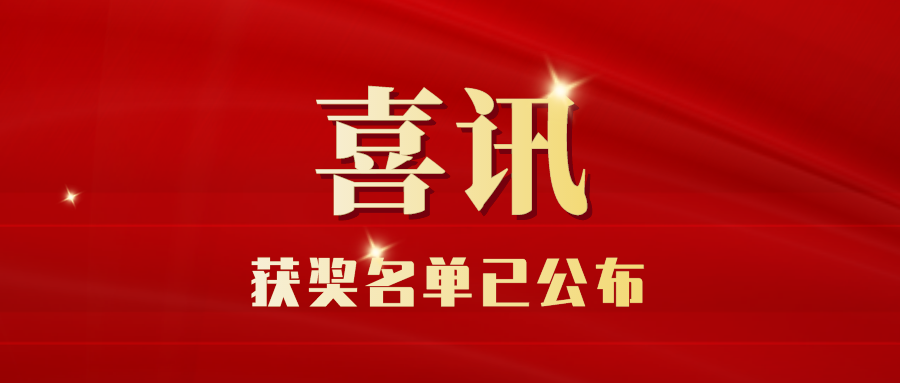 喜讯

获奖名单已公布